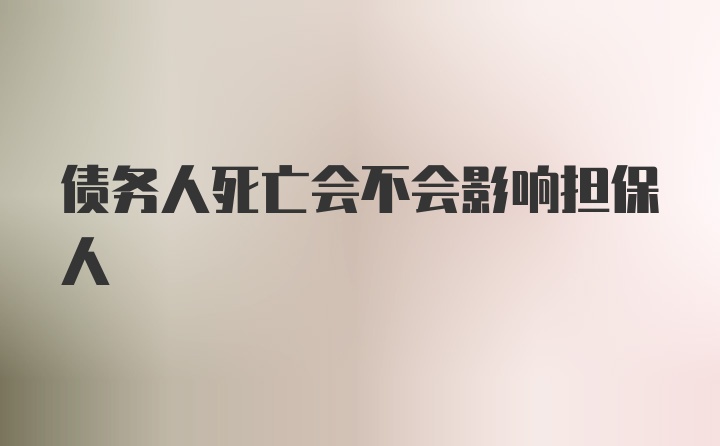 债务人死亡会不会影响担保人